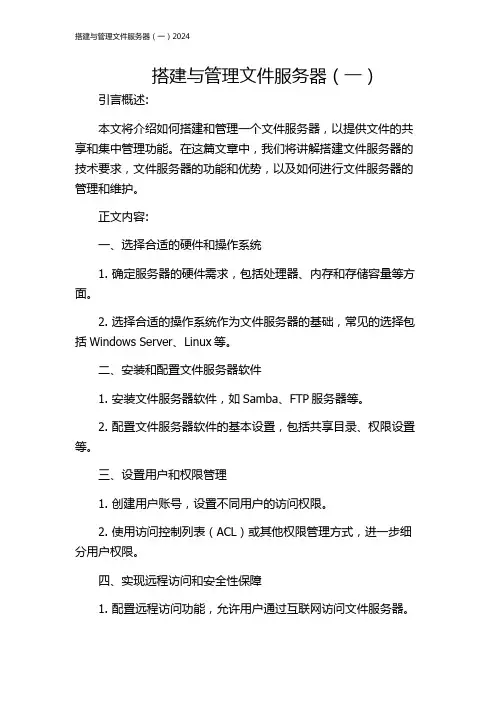 搭建与管理文件服务器（一）2024

搭建与管理文件服务器（一）

引言概述:

本文将介绍如何搭建和管理一个文件服务器，以提供文件的共享和集中管理功能。在这篇文章中，我们将讲解搭建文件服务器的技术要求，文件服务器的功能和优势，以及如何进行文件服务器的管理和维护。

正文内容:

一、选择合适的硬件和操作系统

1. 确定服务器的硬件需求，包括处理器、内存和存储容量等方面。

2. 选择合适的操作系统作为文件服务器的基础，常见的选择包括 Windows Server、Linux 等。

二、安装和配置文件服务器软件

1. 安装文件服务器软件，如 Samba、FTP 服务器等。

2. 配置文件服务器软件的基本设置，包括共享目录、权限设置等。

三、设置用户和权限管理

1. 创建用户账号，设置不同用户的访问权限。

2. 使用访问控制列表（ACL）或其他权限管理方式，进一步细分用户权限。

四、实现远程访问和安全性保障

1. 配置远程访问功能，允许用户通过互联网访问文件服务器。